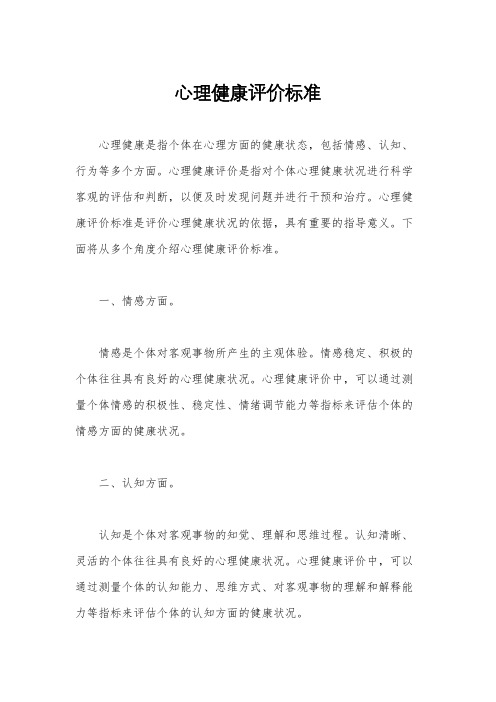 心理健康评价标准

心理健康是指个体在心理方面的健康状态，包括情感、认知、行为等多个方面。心理健康评价是指对个体心理健康状况进行科学客观的评估和判断，以便及时发现问题并进行干预和治疗。心理健康评价标准是评价心理健康状况的依据，具有重要的指导意义。下面将从多个角度介绍心理健康评价标准。

一、情感方面。

情感是个体对客观事物所产生的主观体验。情感稳定、积极的个体往往具有良好的心理健康状况。心理健康评价中，可以通过测量个体情感的积极性、稳定性、情绪调节能力等指标来评估个体的情感方面的健康状况。

二、认知方面。

认知是个体对客观事物的知觉、理解和思维过程。认知清晰、灵活的个体往往具有良好的心理健康状况。心理健康评价中，可以通过测量个体的认知能力、思维方式、对客观事物的理解和解释能力等指标来评估个体的认知方面的健康状况。